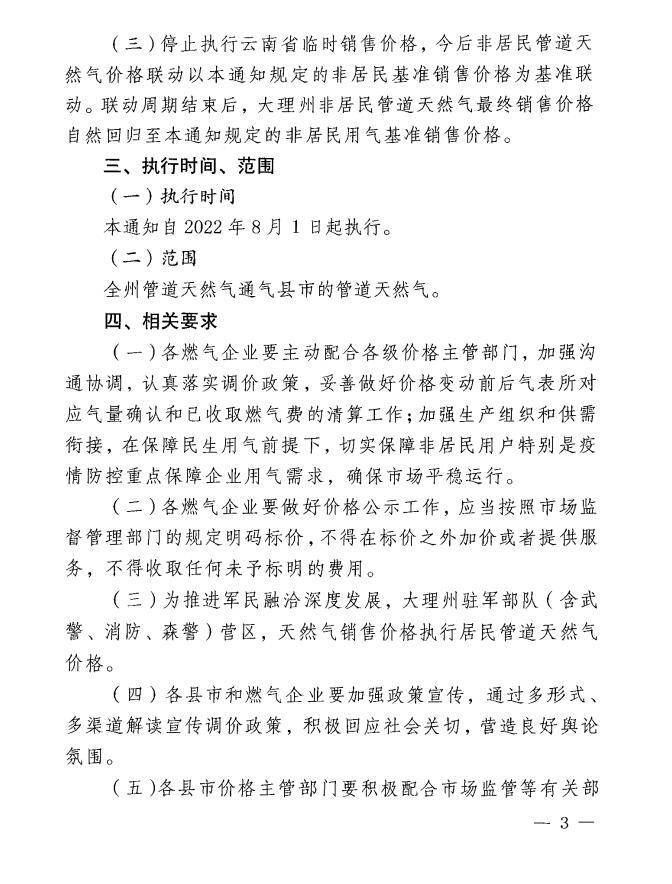 （三）停止执行云南省临时销售价格，今后非居民管道天然气价格联动以本通知规定的非居民基准销售价格为基准联动。联动周期结束后，大理州非居民管道天然气最终销售价格自然回归至本通知规定的非居民用气基准销售价格。

三、执行时间、范围

（一）执行时间

本通知自 2022 年 8 月 1 日起执行。

（二）范围

全州管道天然气通气县市的管道天然气。

四、相关要求

（一）各燃气企业要主动配合各级价格主管部门，加强沟通协调，认真落实调价政策，妥善做好价格变动前后气表所对应气量确认和已收取燃气费的清算工作；加强生产组织和供需衔接，在保障民生用气前提下，切实保障非居民用户特别是疫情防控重点保障企业用气需求，确保市场平稳运行。

（二）各燃气企业要做好价格公示工作，应当按照市场监督管理部门的规定明码标价，不得在标价之外加价或者提供服务，不得收取任何未予标明的费用。

（三）为推进军民融洽深度发展，大理州驻军部队（含武警、消防、森警）营区，天然气销售价格执行居民管道天然气价格。

（四）各县市和燃气企业要加强政策宣传，通过多形式、多渠道解读宣传调价政策，积极回应社会关切，营造良好舆论氛围。

（五）各县市价格主管部门要积极配合市场监管等有关部

— 3 —